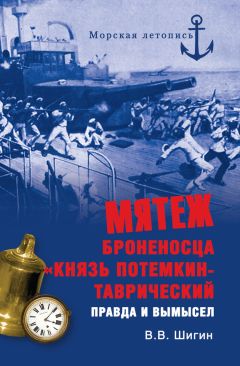 Морская летопись

МЯТЕЖ
БРОНЕНОСЦА
«КНЯЗЬ ПОТЕМКИН-
ТАВРИЧЕСКИЙ
ПРАВДА И ВЫМЫСЕЛ

В.В. Шигин